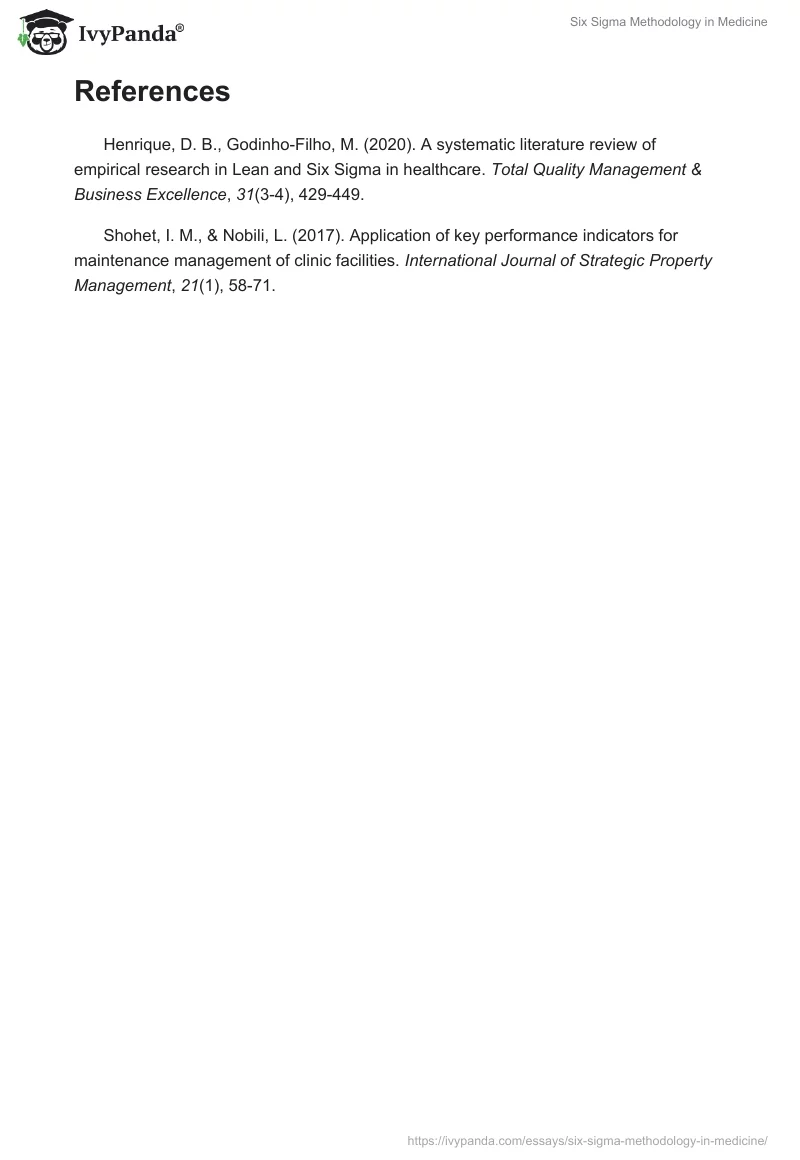 IvyPanda®

Six Sigma Methodology in Medicine

References

Henrique, D. B., Godinho-Filho, M. (2020). A systematic literature review of empirical research in Lean and Six Sigma in healthcare. Total Quality Management & Business Excellence, 31(3-4), 429-449.

Shohet, I. M., & Nobili, L. (2017). Application of key performance indicators for maintenance management of clinic facilities. International Journal of Strategic Property Management, 21(1), 58-71.

https://ivypanda.com/essays/six-sigma-methodology-in-medicine/